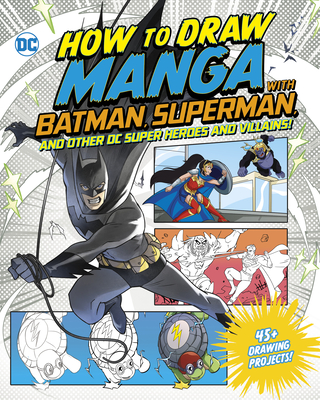 DC

HOW TO DRAW MANGA WITH BATMAN, SUPERMAN, AND OTHER DC SUPER HEROES AND VILLAINS!

45+ DRAWING PROJECTS!